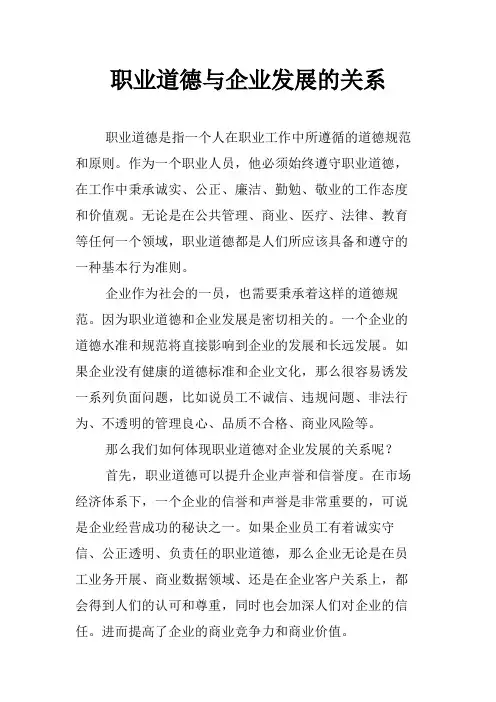 职业道德与企业发展的关系

职业道德是指一个人在职业工作中所遵循的道德规范和原则。作为一个职业人员，他必须始终遵守职业道德，在工作中秉承诚实、公正、廉洁、勤勉、敬业的工作态度和价值观。无论是在公共管理、商业、医疗、法律、教育等任何一个领域，职业道德都是人们所应该具备和遵守的一种基本行为准则。

企业作为社会的一员，也需要秉承着这样的道德规范。因为职业道德和企业发展是密切相关的。一个企业的道德水准和规范将直接影响到企业的发展和长远发展。如果企业没有健康的道德标准和企业文化，那么很容易诱发一系列负面问题，比如说员工不诚信、违规问题、非法行为、不透明的管理良心、品质不合格、商业风险等。

那么我们如何体现职业道德对企业发展的关系呢？

首先，职业道德可以提升企业声誉和信誉度。在市场经济体系下，一个企业的信誉和声誉是非常重要的，可说是企业经营成功的秘诀之一。如果企业员工有着诚实守信、公正透明、负责任的职业道德，那么企业无论是在员工业务开展、商业数据领域、还是在企业客户关系上，都会得到人们的认可和尊重，同时也会加深人们对企业的信任。进而提高了企业的商业竞争力和商业价值。